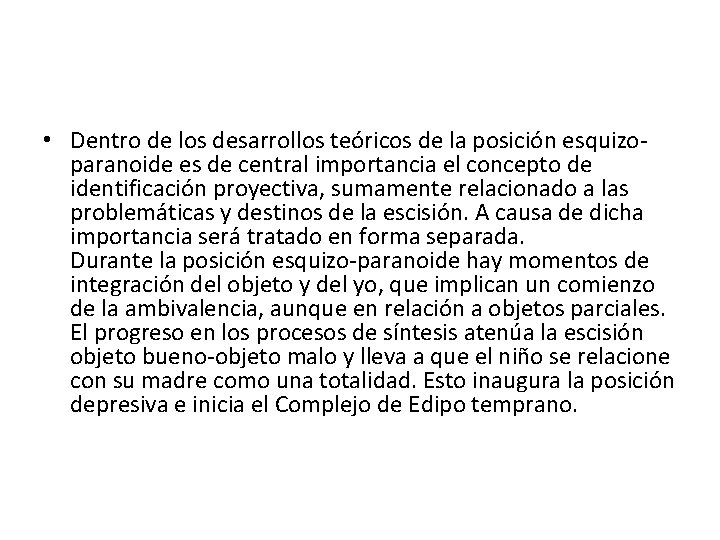 • Dentro de los desarrollos teóricos de la posición esquizo-paranoide es de central importancia el concepto de identificación proyectiva, sumamente relacionado a las problemáticas y destinos de la escisión. A causa de dicha importancia será tratado en forma separada.
Durante la posición esquizo-paranoide hay momentos de integración del objeto y del yo, que implican un comienzo de la ambivalencia, aunque en relación a objetos parciales. El progreso en los procesos de síntesis atenúa la escisión objeto bueno-objeto malo y lleva a que el niño se relacione con su madre como una totalidad. Esto inaugura la posición depresiva e inicia el Complejo de Edipo temprano.